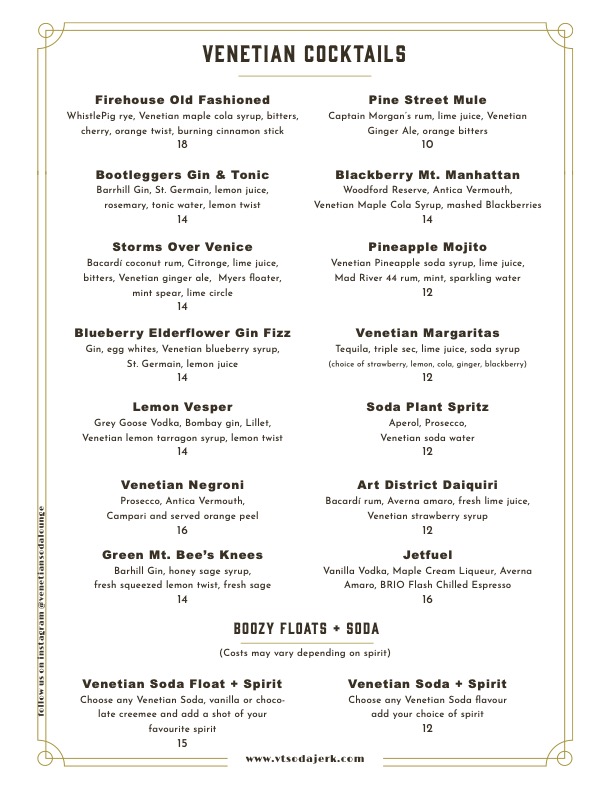 VENETIAN COCKTAILS

Firehouse Old Fashioned
WhistlePig rye, Venetian maple cola syrup, bitters, cherry, orange twist, burning cinnamon stick
18

Bootleggers Gin & Tonic
Barrhill Gin, St. Germain, lemon juice, rosemary, tonic water, lemon twist
14

Storms Over Venice
Bacardí coconut rum, Citronge, lime juice, bitters, Venetian ginger ale, Myers floater, mint spear, lime circle
14

Blueberry Elderflower Gin Fizz
Gin, egg whites, Venetian blueberry syrup, St. Germain, lemon juice
14

Lemon Vesper
Grey Goose Vodka, Bombay gin, Lillet, Venetian lemon tarragon syrup, lemon twist
14

Venetian Negroni
Prosecco, Antica Vermouth, Campari and served orange peel
16

Green Mt. Bee's Knees
Barhill Gin, honey sage syrup, fresh squeezed lemon twist, fresh sage
14

Pine Street Mule
Captain Morgan's rum, lime juice, Venetian Ginger Ale, orange bitters
10

Blackberry Mt. Manhattan
Woodford Reserve, Antica Vermouth, Venetian Maple Cola Syrup, mashed Blackberries
14

Pineapple Mojito
Venetian Pineapple soda syrup, lime juice, Mad River 44 rum, mint, sparkling water
12

Venetian Margaritas
Tequila, triple sec, lime juice, soda syrup
(choice of strawberry, lemon, cola, ginger, blackberry)
12

Soda Plant Spritz
Aperol, Prosecco, Venetian soda water
12

Art District Daiquiri
Bacardí rum, Averna amaro, fresh lime juice, Venetian strawberry syrup
12

Jetfuel
Vanilla Vodka, Maple Cream Liqueur, Averna Amaro, BRIO Flash Chilled Espresso
16

BOOZY FLOATS + SODA
(Costs may vary depending on spirit)

Venetian Soda Float + Spirit
Choose any Venetian Soda, vanilla or chocolate creemee and add a shot of your favourite spirit
15

Venetian Soda + Spirit
Choose any Venetian Soda flavour add your choice of spirit
12

follow us on instagram @venetiansodalounge

www.vtsodajerk.com